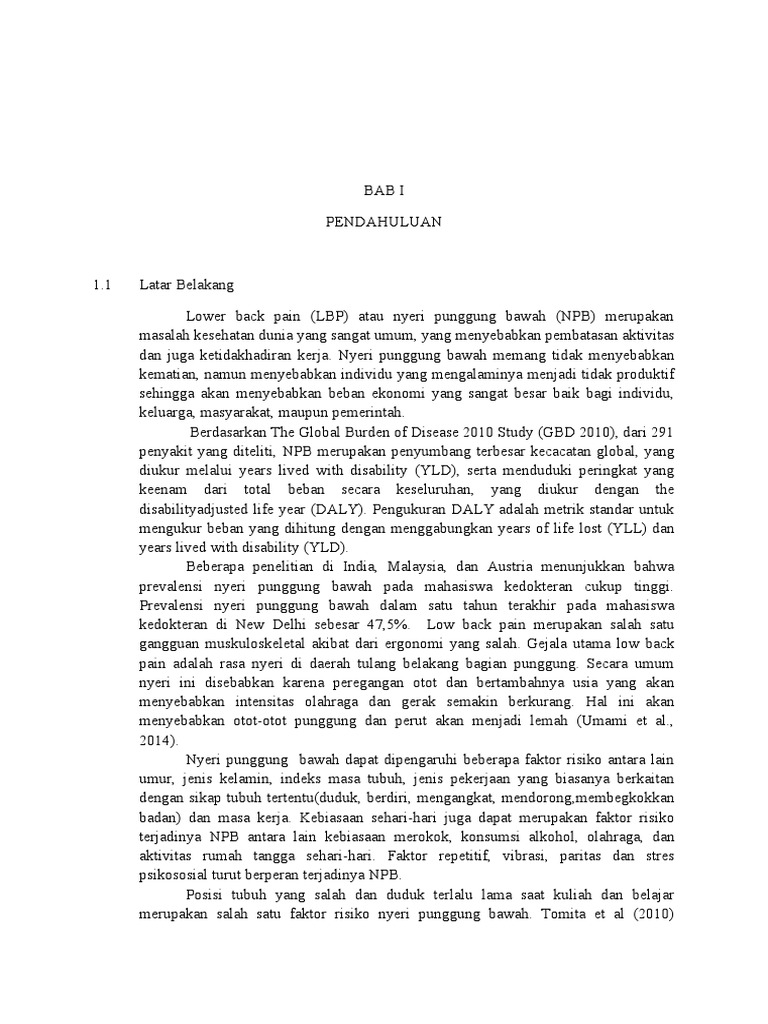 BAB I

PENDAHULUAN

1.1 Latar Belakang

Lower back pain (LBP) atau nyeri punggung bawah (NPB) merupakan masalah kesehatan dunia yang sangat umum, yang menyebabkan pembatasan aktivitas dan juga ketidakhadiran kerja. Nyeri punggung bawah memang tidak menyebabkan kematian, namun menyebabkan individu yang mengalaminya menjadi tidak produktif sehingga akan menyebabkan beban ekonomi yang sangat besar baik bagi individu, keluarga, masyarakat, maupun pemerintah.

Berdasarkan The Global Burden of Disease 2010 Study (GBD 2010), dari 291 penyakit yang diteliti, NPB merupakan penyumbang terbesar kecacatan global, yang diukur melalui years lived with disability (YLD), serta menduduki peringkat yang keenam dari total beban secara keseluruhan, yang diukur dengan the disabilityadjusted life year (DALY). Pengukuran DALY adalah metrik standar untuk mengukur beban yang dihitung dengan menggabungkan years of life lost (YLL) dan years lived with disability (YLD).

Beberapa penelitian di India, Malaysia, dan Austria menunjukkan bahwa prevalensi nyeri punggung bawah pada mahasiswa kedokteran cukup tinggi. Prevalensi nyeri punggung bawah dalam satu tahun terakhir pada mahasiswa kedokteran di New Delhi sebesar 47,5%. Low back pain merupakan salah satu gangguan muskuloskeletal akibat dari ergonomi yang salah. Gejala utama low back pain adalah rasa nyeri di daerah tulang belakang bagian punggung. Secara umum nyeri ini disebabkan karena peregangan otot dan bertambahnya usia yang akan menyebabkan intensitas olahraga dan gerak semakin berkurang. Hal ini akan menyebabkan otot-otot punggung dan perut akan menjadi lemah (Umami et al., 2014).

Nyeri punggung bawah dapat dipengaruhi beberapa faktor risiko antara lain umur, jenis kelamin, indeks masa tubuh, jenis pekerjaan yang biasanya berkaitan dengan sikap tubuh tertentu(duduk, berdiri, mengangkat, mendorong,membegkokkan badan) dan masa kerja. Kebiasaan sehari-hari juga dapat merupakan faktor risiko terjadinya NPB antara lain kebiasaan merokok, konsumsi alkohol, olahraga, dan aktivitas rumah tangga sehari-hari. Faktor repetitif, vibrasi, paritas dan stres psikososial turut berperan terjadinya NPB.

Posisi tubuh yang salah dan duduk terlalu lama saat kuliah dan belajar merupakan salah satu faktor risiko nyeri punggung bawah. Tomita et al (2010)